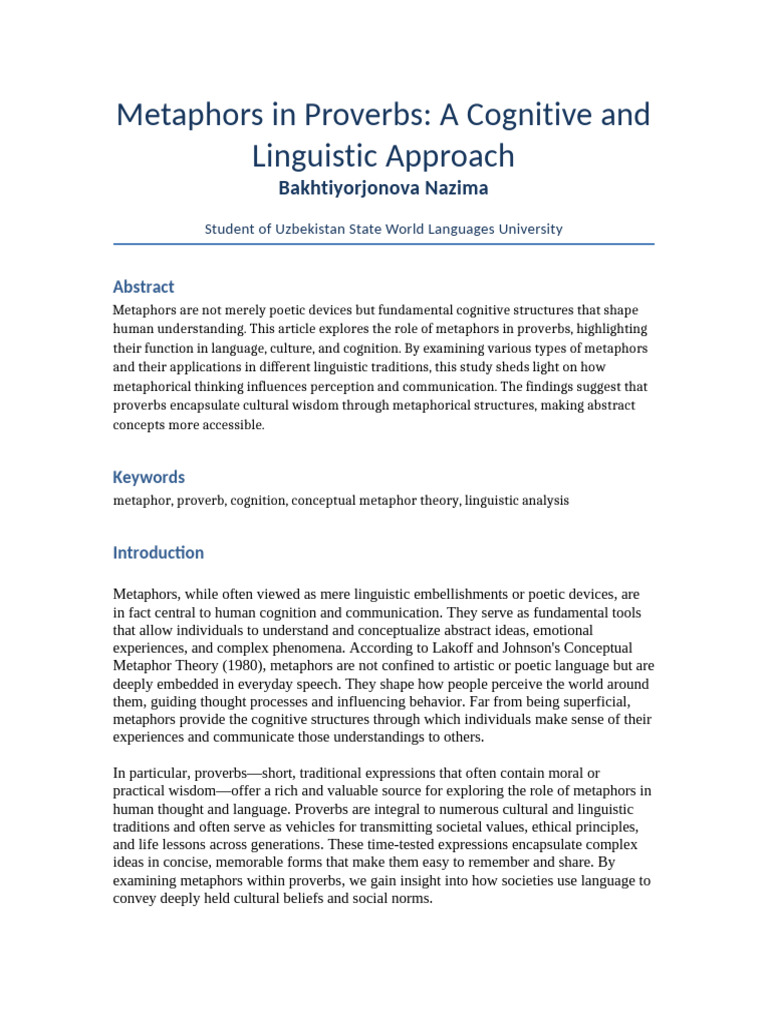 Metaphors in Proverbs: A Cognitive and Linguistic Approach

Bakhtiyorjonova Nazima

Student of Uzbekistan State World Languages University

Abstract

Metaphors are not merely poetic devices but fundamental cognitive structures that shape human understanding. This article explores the role of metaphors in proverbs, highlighting their function in language, culture, and cognition. By examining various types of metaphors and their applications in different linguistic traditions, this study sheds light on how metaphorical thinking influences perception and communication. The findings suggest that proverbs encapsulate cultural wisdom through metaphorical structures, making abstract concepts more accessible.

Keywords

metaphor, proverb, cognition, conceptual metaphor theory, linguistic analysis

Introduction

Metaphors, while often viewed as mere linguistic embellishments or poetic devices, are in fact central to human cognition and communication. They serve as fundamental tools that allow individuals to understand and conceptualize abstract ideas, emotional experiences, and complex phenomena. According to Lakoff and Johnson's Conceptual Metaphor Theory (1980), metaphors are not confined to artistic or poetic language but are deeply embedded in everyday speech. They shape how people perceive the world around them, guiding thought processes and influencing behavior. Far from being superficial, metaphors provide the cognitive structures through which individuals make sense of their experiences and communicate those understandings to others.

In particular, proverbs—short, traditional expressions that often contain moral or practical wisdom—offer a rich and valuable source for exploring the role of metaphors in human thought and language. Proverbs are integral to numerous cultural and linguistic traditions and often serve as vehicles for transmitting societal values, ethical principles, and life lessons across generations. These time-tested expressions encapsulate complex ideas in concise, memorable forms that make them easy to remember and share. By examining metaphors within proverbs, we gain insight into how societies use language to convey deeply held cultural beliefs and social norms.